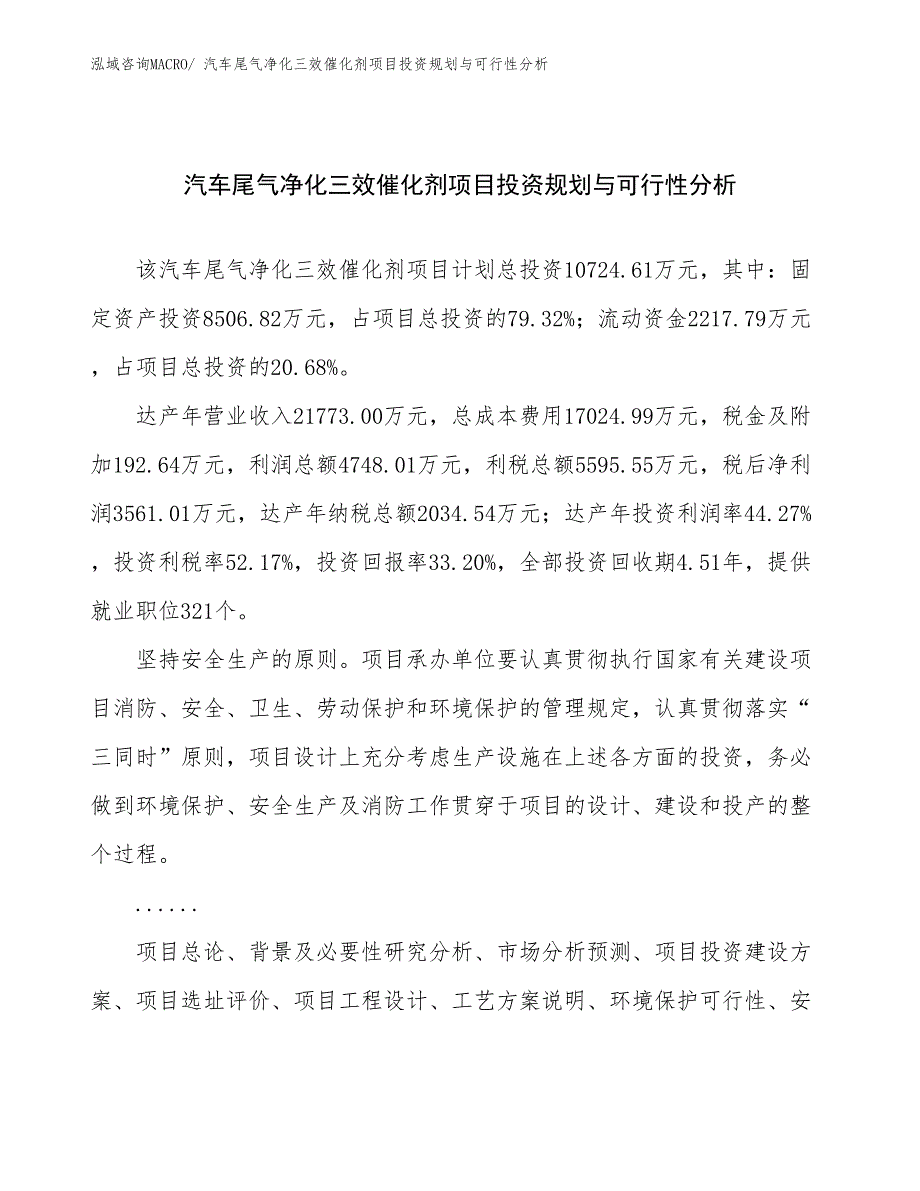 泓域咨询MACRO/ 汽车尾气净化三效催化剂项目投资规划与可行性分析

汽车尾气净化三效催化剂项目投资规划与可行性分析

该汽车尾气净化三效催化剂项目计划总投资10724.61万元，其中：固定资产投资8506.82万元，占项目总投资的79.32%；流动资金2217.79万元，占项目总投资的20.68%。

达产年营业收入21773.00万元，总成本费用17024.99万元，税金及附加192.64万元，利润总额4748.01万元，利税总额5595.55万元，税后净利润3561.01万元，达产年纳税总额2034.54万元；达产年投资利润率44.27%，投资利税率52.17%，投资回报率33.20%，全部投资回收期4.51年，提供就业职位321个。

坚持安全生产的原则。项目承办单位要认真贯彻执行国家有关建设项目消防、安全、卫生、劳动保护和环境保护的管理规定，认真贯彻落实“三同时”原则，项目设计上充分考虑生产设施在上述各方面的投资，务必做到环境保护、安全生产及消防工作贯穿于项目的设计、建设和投产的整个过程。

......

项目总论、背景及必要性研究分析、市场分析预测、项目投资建设方案、项目选址评价、项目工程设计、工艺方案说明、环境保护可行性、安